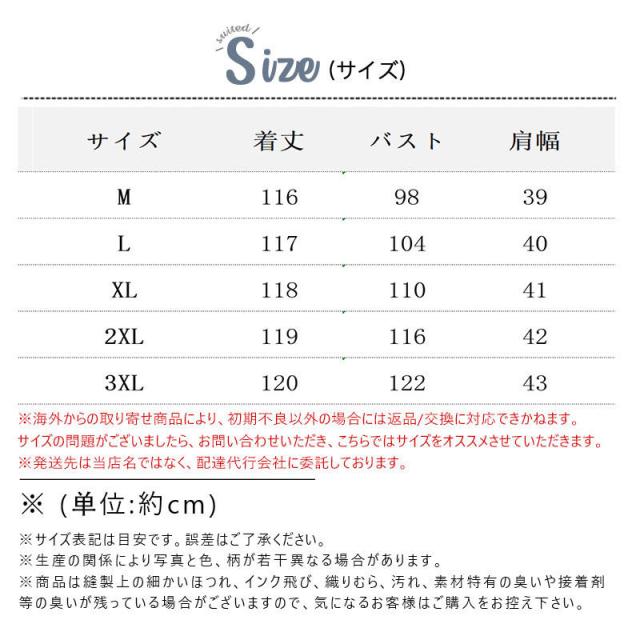 suited

Size (サイズ)

| サイズ | 着丈 | バスト | 肩幅 |
|---|---|---|---|
| M | 116 | 98 | 39 |
| L | 117 | 104 | 40 |
| XL | 118 | 110 | 41 |
| 2XL | 119 | 116 | 42 |
| 3XL | 120 | 122 | 43 |

※海外からの取り寄せ商品により、初期不良以外の場合には返品/交換に対応できかねます。
サイズの問題がございましたら、お問い合わせいただき、こちらではサイズをオススメさせていただきます。
※発送先は当店名ではなく、配達代行会社に委託しております。

※（単位:約cm）

※サイズ表記は目安です。誤差はご了承ください。
※生産の関係により写真と色、柄が若干異なる場合があります。
※商品は縫製上の細かいほつれ、インク飛び、織りむら、汚れ、素材特有の臭いや接着剤等の臭いが残っている場合がございますので、気になるお客様はご購入をお控え下さい。